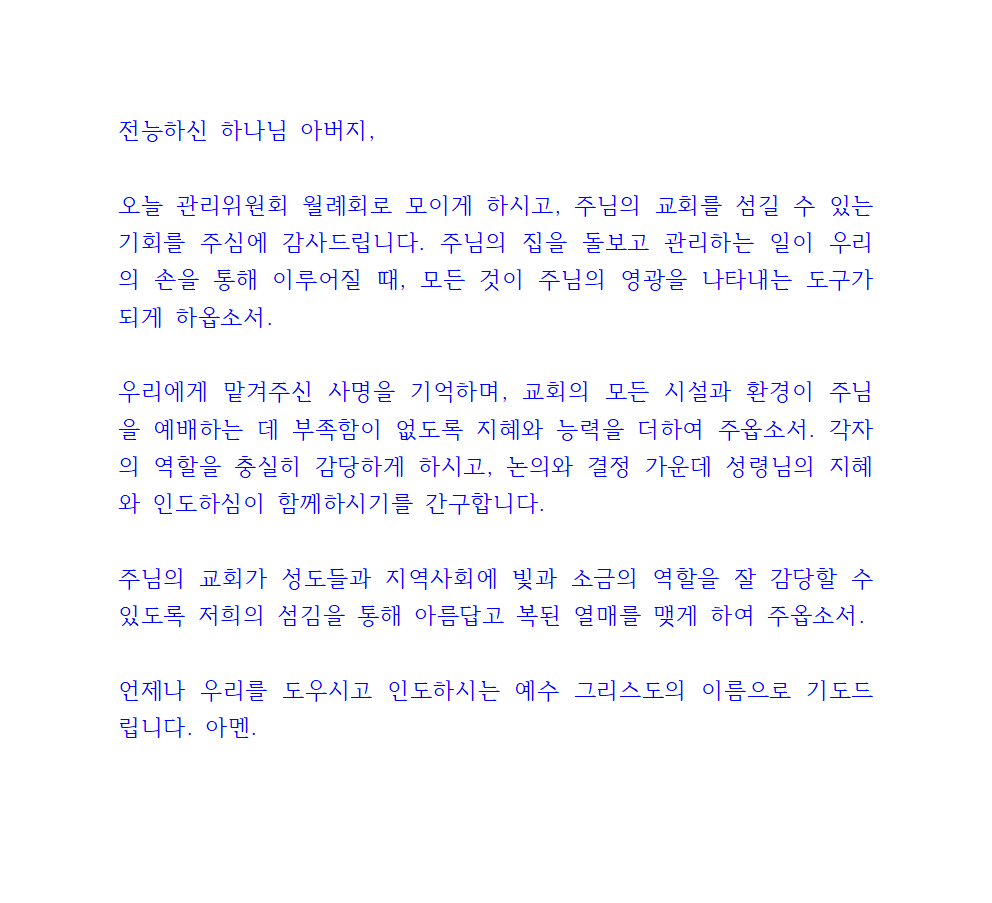 전능하신 하나님 아버지,

오늘 관리위원회 월례회로 모이게 하시고, 주님의 교회를 섬길 수 있는 기회를 주심에 감사드립니다. 주님의 집을 돌보고 관리하는 일이 우리의 손을 통해 이루어질 때, 모든 것이 주님의 영광을 나타내는 도구가 되게 하옵소서.

우리에게 맡겨주신 사명을 기억하며, 교회의 모든 시설과 환경이 주님을 예배하는 데 부족함이 없도록 지혜와 능력을 더하여 주옵소서. 각자의 역할을 충실히 감당하게 하시고, 논의와 결정 가운데 성령님의 지혜와 인도하심이 함께하시기를 간구합니다.

주님의 교회가 성도들과 지역사회에 빛과 소금의 역할을 잘 감당할 수 있도록 저희의 섬김을 통해 아름답고 복된 열매를 맺게 하여 주옵소서.

언제나 우리를 도우시고 인도하시는 예수 그리스도의 이름으로 기도드립니다. 아멘.